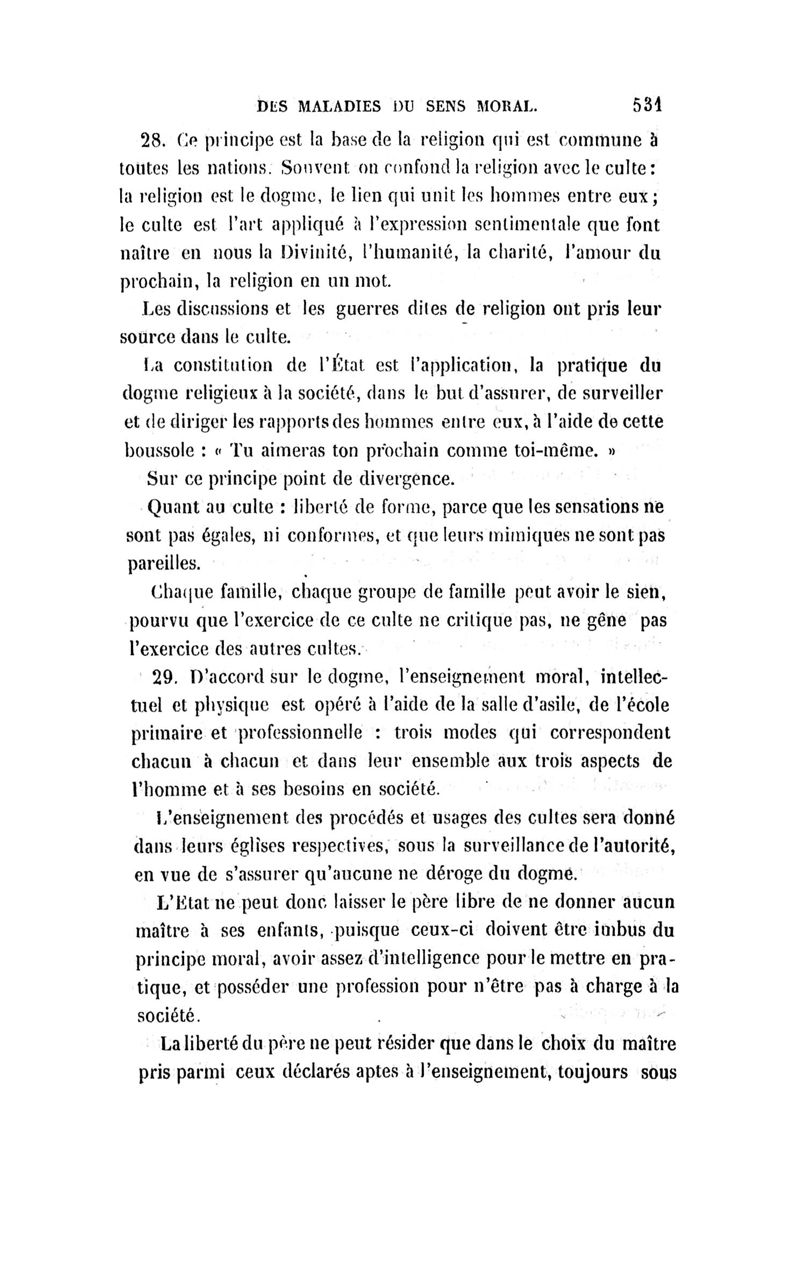 DES MALADIES DU SENS MORAL. 531

28. Ce principe est la base de la religion qui est commune à toutes les nations. Souvent on confond la religion avec le culte : la religion est le dogme, le lien qui unit les hommes entre eux ; le culte est l'art appliqué à l'expression sentimentale que font naître en nous la Divinité, l'humanité, la charité, l'amour du prochain, la religion en un mot.

Les discussions et les guerres dites de religion ont pris leur source dans le culte.

La constitution de l'État est l'application, la pratique du dogme religieux à la société, dans le but d'assurer, de surveiller et de diriger les rapports des hommes entre eux, à l'aide de cette boussole : « Tu aimeras ton prochain comme toi-même. »

Sur ce principe point de divergence.

Quant au culte : liberté de forme, parce que les sensations ne sont pas égales, ni conformes, et que leurs mimiques ne sont pas pareilles.

Chaque famille, chaque groupe de famille peut avoir le sien, pourvu que l'exercice de ce culte ne critique pas, ne gêne pas l'exercice des autres cultes.

29. D'accord sur le dogme, l'enseignement moral, intellectuel et physique est opéré à l'aide de la salle d'asile, de l'école primaire et professionnelle : trois modes qui correspondent chacun à chacun et dans leur ensemble aux trois aspects de l'homme et à ses besoins en société.

L'enseignement des procédés et usages des cultes sera donné dans leurs églises respectives, sous la surveillance de l'autorité, en vue de s'assurer qu'aucune ne déroge du dogme.

L'Etat ne peut donc laisser le père libre de ne donner aucun maître à ses enfants, puisque ceux-ci doivent être imbus du principe moral, avoir assez d'intelligence pour le mettre en pratique, et posséder une profession pour n'être pas à charge à la société.

La liberté du père ne peut résider que dans le choix du maître pris parmi ceux déclarés aptes à l'enseignement, toujours sous